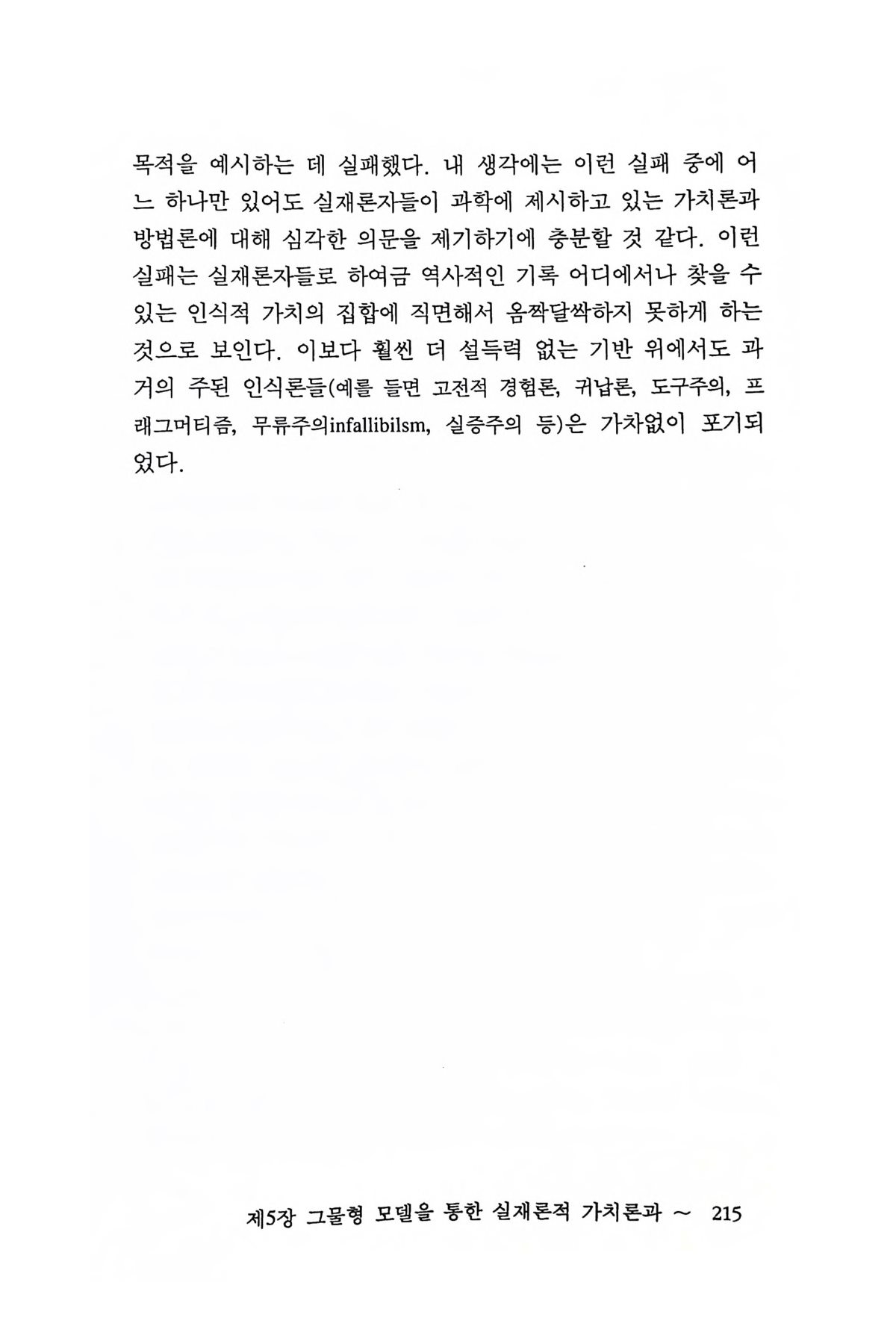 목적을 예시하는 데 실패했다. 내 생각에는 이런 실패 중에 어느 하나만 있어도 실재론자들이 과학에 제시하고 있는 가치론과 방법론에 대해 심각한 의문을 제기하기에 충분할 것 같다. 이런 실패는 실재론자들로 하여금 역사적인 기록 어디에서나 찾을 수 있는 인식적 가치의 집합에 직면해서 옴짝달싹하지 못하게 하는 것으로 보인다. 이보다 훨씬 더 설득력 없는 기반 위에서도 과거의 주된 인식론들(예를 들면 고전적 경험론, 귀납론, 도구주의, 프래그머티즘, 무류주의infallibilsm, 실증주의 등)은 가차없이 포기되었다.

제5장 그물형 모델을 통한 실재론적 가치론과 ~ 215